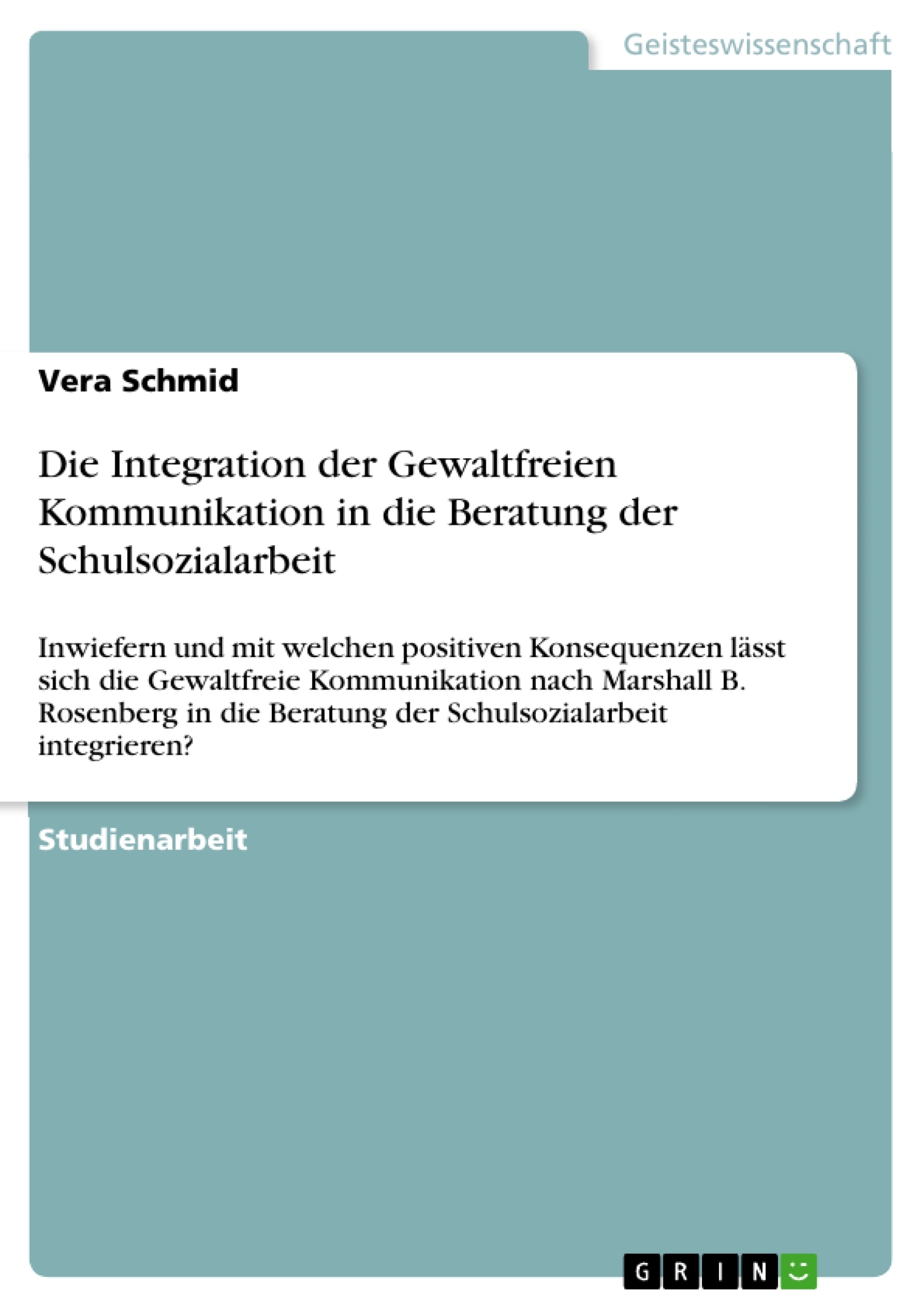 Geisteswissenschaft

Vera Schmid

Die Integration der Gewaltfreien Kommunikation in die Beratung der Schulsozialarbeit

Inwiefern und mit welchen positiven Konsequenzen lässt sich die Gewaltfreie Kommunikation nach Marshall B. Rosenberg in die Beratung der Schulsozialarbeit integrieren?

Studienarbeit

GRIN